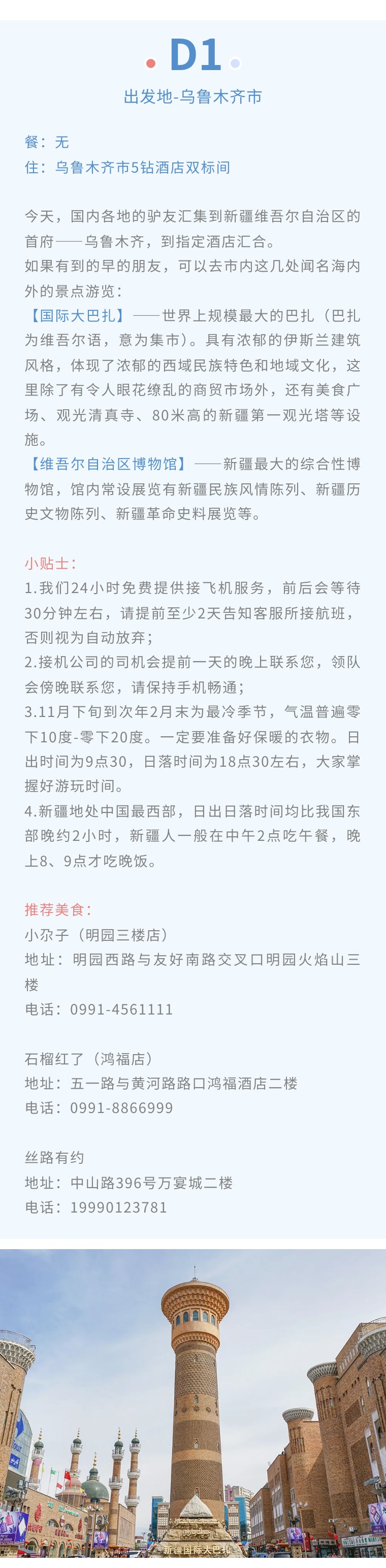 D1

出发地-乌鲁木齐市

餐：无
住：乌鲁木齐市5钻酒店双标间

今天，国内各地的驴友汇集到新疆维吾尔自治区的首府——乌鲁木齐，到指定酒店汇合。
如果有到的早的朋友，可以去市内这几处闻名海内外的景点游览：
【国际大巴扎】——世界上规模最大的巴扎（巴扎为维吾尔语，意为集市）。具有浓郁的伊斯兰建筑风格，体现了浓郁的西域民族特色和地域文化，这里除了有令人眼花缭乱的商贸市场外，还有美食广场、观光清真寺、80米高的新疆第一观光塔等设施。
【维吾尔自治区博物馆】——新疆最大的综合性博物馆，馆内常设展览有新疆民族风情陈列、新疆历史文物陈列、新疆革命史料展览等。

小贴士：
1.我们24小时免费提供接飞机服务，前后会等待30分钟左右，请提前至少2天告知客服所接航班，否则视为自动放弃；
2.接机公司的司机会提前一天的晚上联系您，领队会傍晚联系您，请保持手机畅通；
3.11月下旬到次年2月末为最冷季节，气温普遍零下10度-零下20度。一定要准备好保暖的衣物。日出时间为9点30，日落时间为18点30左右，大家掌握好游玩时间。
4.新疆地处中国最西部，日出日落时间均比我国东部晚约2小时，新疆人一般在中午2点吃午餐，晚上8、9点才吃晚饭。

推荐美食：
小尕子（明园三楼店）
地址：明园西路与友好南路交叉口明园火焰山三楼
电话：0991-4561111

石榴红了（鸿福店）
地址：五一路与黄河路路口鸿福酒店二楼
电话：0991-8866999

丝路有约
地址：中山路396号万宴城二楼
电话：19990123781

新疆国际大巴扎